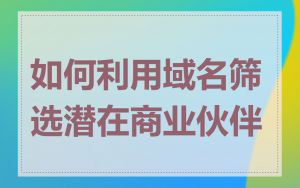 如何利用域名筛选潜在商业伙伴